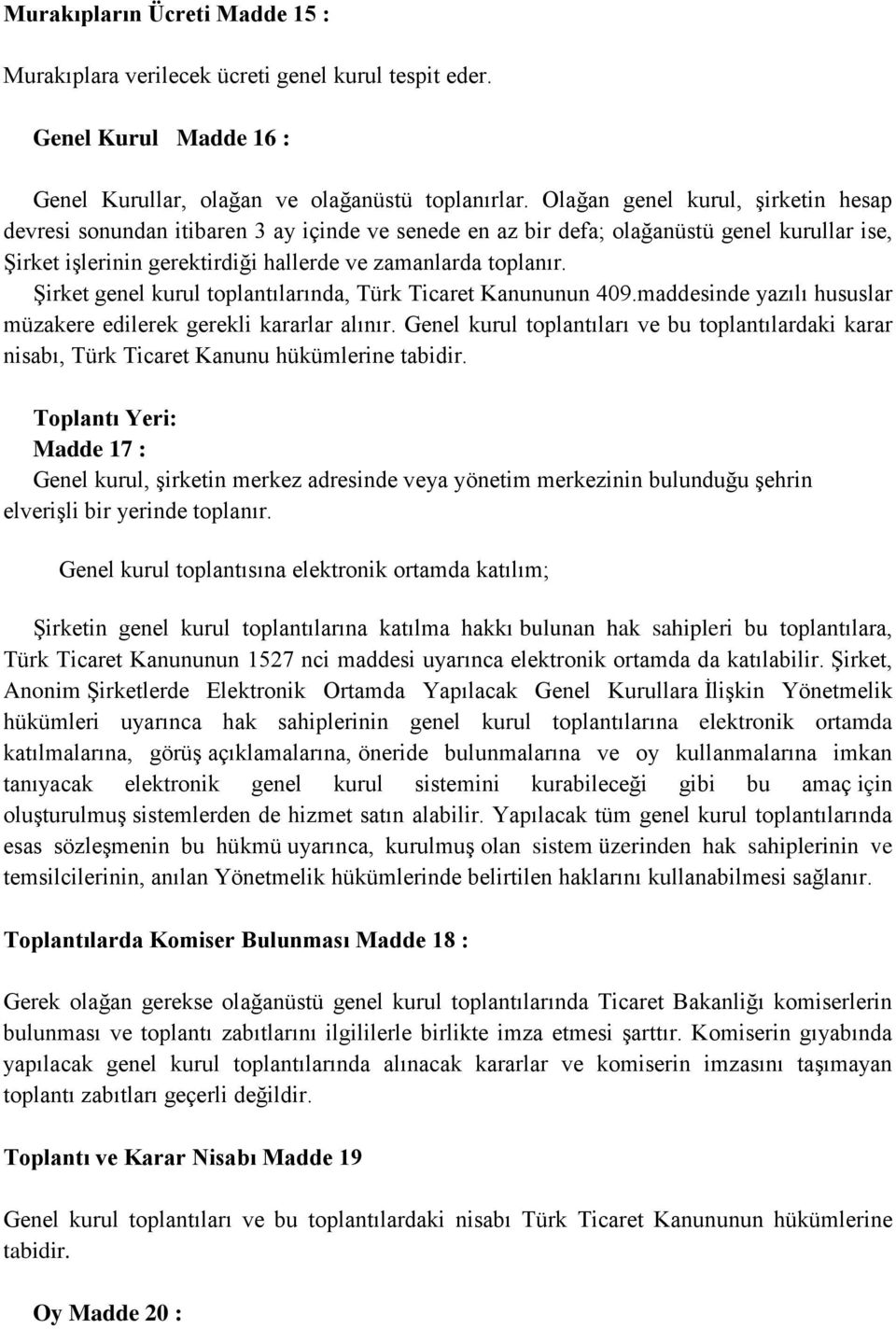 Murakıpların Ücreti Madde 15 :

Murakıplara verilecek ücreti genel kurul tespit eder.

Genel Kurul Madde 16 :

Genel Kurullar, olağan ve olağanüstü toplanırlar. Olağan genel kurul, şirketin hesap devresi sonundan itibaren 3 ay içinde ve senede en az bir defa; olağanüstü genel kurullar ise, Şirket işlerinin gerektirdiği hallerde ve zamanlarda toplanır. Şirket genel kurul toplantılarında, Türk Ticaret Kanununun 409.maddesinde yazılı hususlar müzakere edilerek gerekli kararlar alınır. Genel kurul toplantıları ve bu toplantılardaki karar nisabı, Türk Ticaret Kanunu hükümlerine tabidir.

Toplantı Yeri:
Madde 17 :
Genel kurul, şirketin merkez adresinde veya yönetim merkezinin bulunduğu şehrin elverişli bir yerinde toplanır.

Genel kurul toplantısına elektronik ortamda katılım;

Şirketin genel kurul toplantılarına katılma hakkı bulunan hak sahipleri bu toplantılara, Türk Ticaret Kanununun 1527 nci maddesi uyarınca elektronik ortamda da katılabilir. Şirket, Anonim Şirketlerde Elektronik Ortamda Yapılacak Genel Kurullara İlişkin Yönetmelik hükümleri uyarınca hak sahiplerinin genel kurul toplantılarına elektronik ortamda katılmalarına, görüş açıklamalarına, öneride bulunmalarına ve oy kullanmalarına imkan tanıyacak elektronik genel kurul sistemini kurabileceği gibi bu amaç için oluşturulmuş sistemlerden de hizmet satın alabilir. Yapılacak tüm genel kurul toplantılarında esas sözleşmenin bu hükmü uyarınca, kurulmuş olan sistem üzerinden hak sahiplerinin ve temsilcilerinin, anılan Yönetmelik hükümlerinde belirtilen haklarını kullanabilmesi sağlanır.

Toplantılarda Komiser Bulunması Madde 18 :

Gerek olağan gerekse olağanüstü genel kurul toplantılarında Ticaret Bakanliğı komiserlerin bulunması ve toplantı zabıtlarını ilgililerle birlikte imza etmesi şarttır. Komiserin gıyabında yapılacak genel kurul toplantılarında alınacak kararlar ve komiserin imzasını taşımayan toplantı zabıtları geçerli değildir.

Toplantı ve Karar Nisabı Madde 19

Genel kurul toplantıları ve bu toplantılardaki nisabı Türk Ticaret Kanununun hükümlerine tabidir.

Oy Madde 20 :